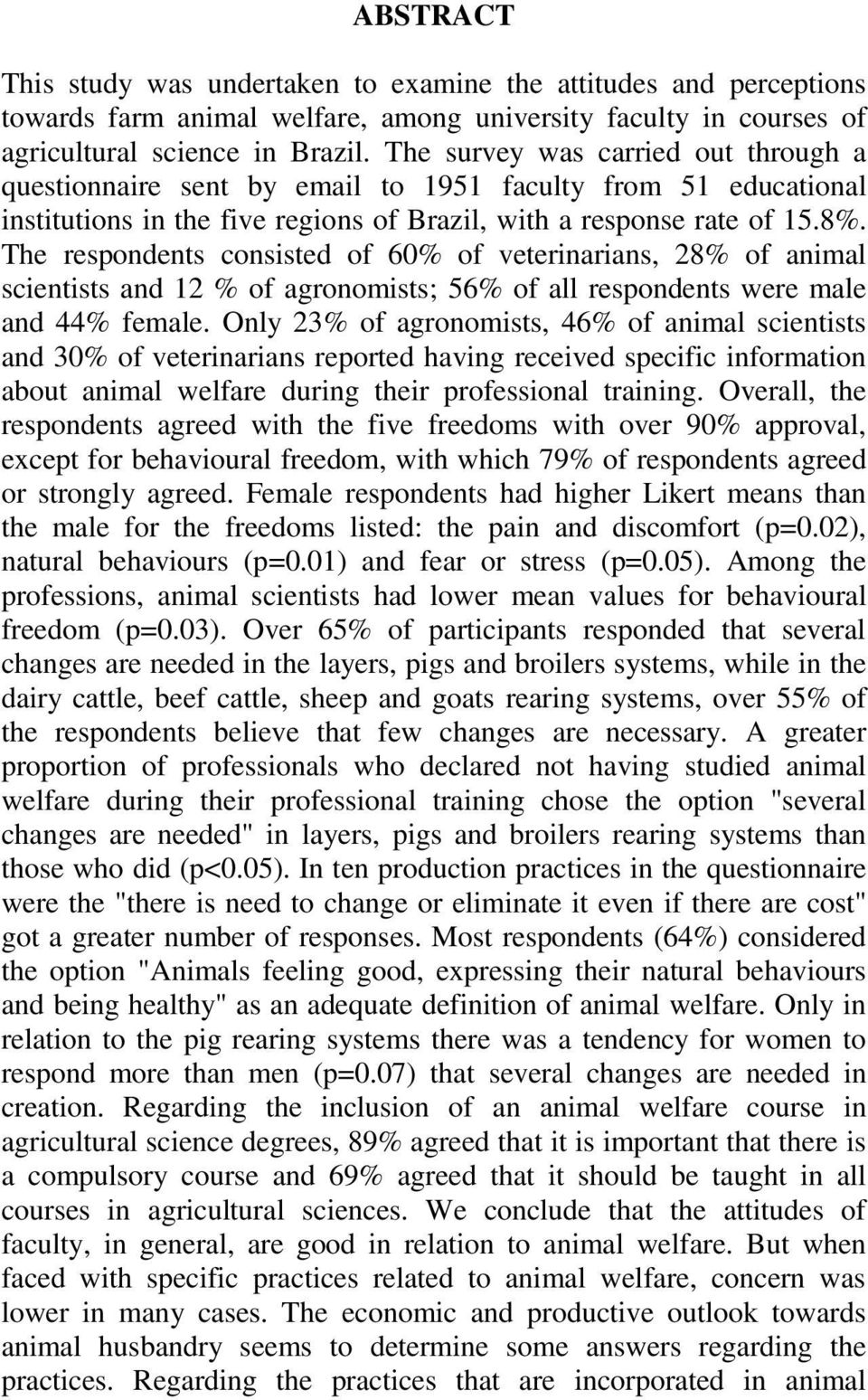 ABSTRACT

This study was undertaken to examine the attitudes and perceptions towards farm animal welfare, among university faculty in courses of agricultural science in Brazil. The survey was carried out through a questionnaire sent by email to 1951 faculty from 51 educational institutions in the five regions of Brazil, with a response rate of 15.8%. The respondents consisted of 60% of veterinarians, 28% of animal scientists and 12 % of agronomists; 56% of all respondents were male and 44% female. Only 23% of agronomists, 46% of animal scientists and 30% of veterinarians reported having received specific information about animal welfare during their professional training. Overall, the respondents agreed with the five freedoms with over 90% approval, except for behavioural freedom, with which 79% of respondents agreed or strongly agreed. Female respondents had higher Likert means than the male for the freedoms listed: the pain and discomfort (p=0.02), natural behaviours (p=0.01) and fear or stress (p=0.05). Among the professions, animal scientists had lower mean values for behavioural freedom (p=0.03). Over 65% of participants responded that several changes are needed in the layers, pigs and broilers systems, while in the dairy cattle, beef cattle, sheep and goats rearing systems, over 55% of the respondents believe that few changes are necessary. A greater proportion of professionals who declared not having studied animal welfare during their professional training chose the option "several changes are needed" in layers, pigs and broilers rearing systems than those who did (p<0.05). In ten production practices in the questionnaire were the "there is need to change or eliminate it even if there are cost" got a greater number of responses. Most respondents (64%) considered the option "Animals feeling good, expressing their natural behaviours and being healthy" as an adequate definition of animal welfare. Only in relation to the pig rearing systems there was a tendency for women to respond more than men (p=0.07) that several changes are needed in creation. Regarding the inclusion of an animal welfare course in agricultural science degrees, 89% agreed that it is important that there is a compulsory course and 69% agreed that it should be taught in all courses in agricultural sciences. We conclude that the attitudes of faculty, in general, are good in relation to animal welfare. But when faced with specific practices related to animal welfare, concern was lower in many cases. The economic and productive outlook towards animal husbandry seems to determine some answers regarding the practices. Regarding the practices that are incorporated in animal